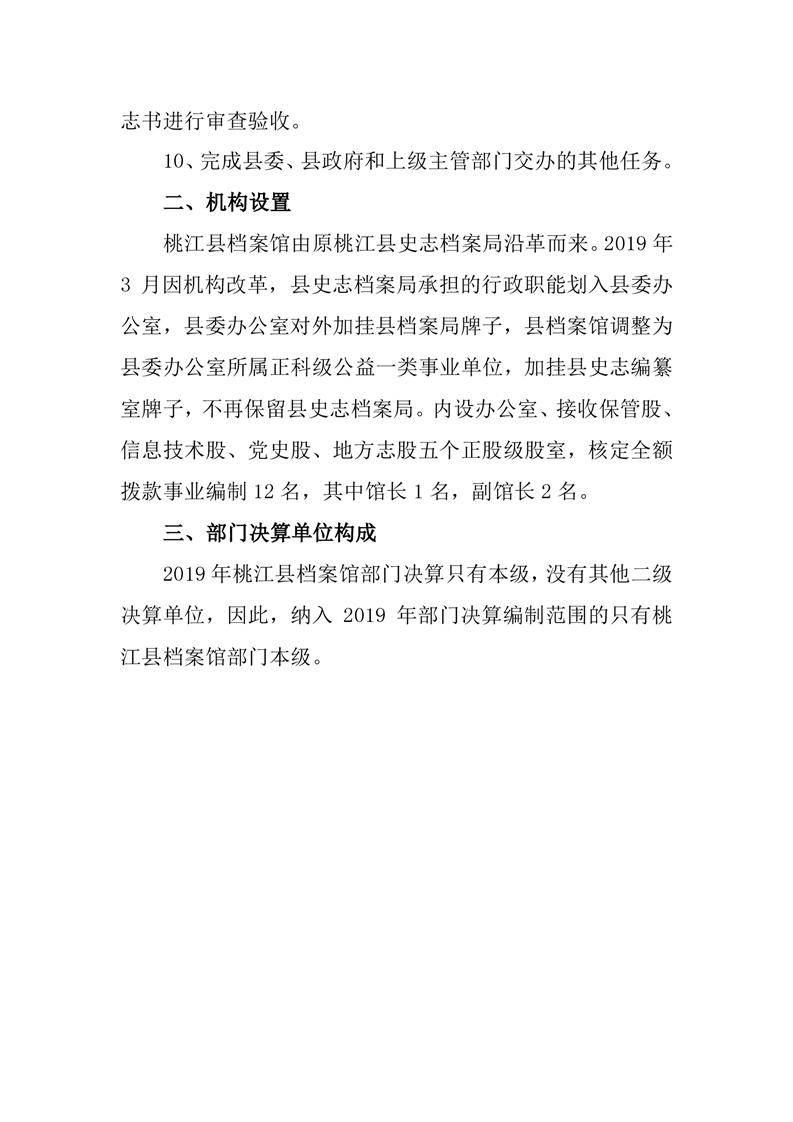 志书进行审查验收。

10、完成县委、县政府和上级主管部门交办的其他任务。

二、机构设置

桃江县档案馆由原桃江县史志档案局沿革而来。2019 年 3 月因机构改革，县史志档案局承担的行政职能划入县委办公室，县委办公室对外加挂县档案局牌子，县档案馆调整为县委办公室所属正科级公益一类事业单位，加挂县史志编纂室牌子，不再保留县史志档案局。内设办公室、接收保管股、信息技术股、党史股、地方志股五个正股级股室，核定全额拨款事业编制 12 名，其中馆长 1 名，副馆长 2 名。

三、部门决算单位构成

2019 年桃江县档案馆部门决算只有本级，没有其他二级决算单位，因此，纳入 2019 年部门决算编制范围的只有桃江县档案馆部门本级。